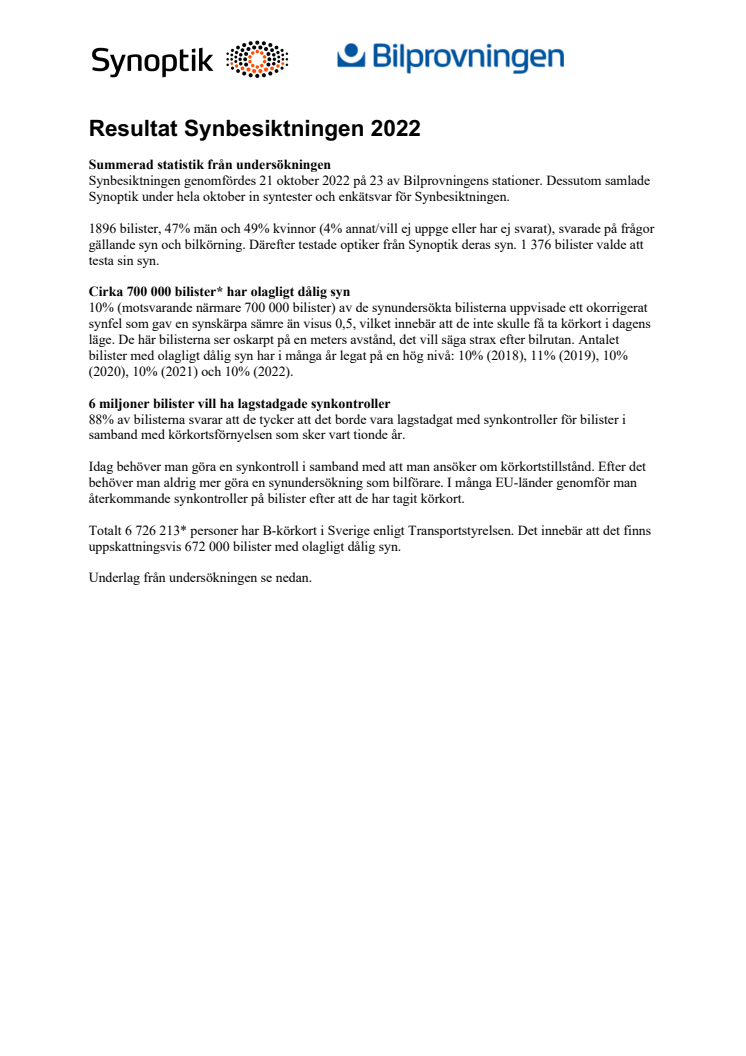 Synoptik

Bilprovningen

Resultat Synbesiktningen 2022

Summerad statistik från undersökningen
Synbesiktningen genomfördes 21 oktober 2022 på 23 av Bilprovningens stationer. Dessutom samlade Synoptik under hela oktober in syntester och enkätsvar för Synbesiktningen.

1896 bilister, 47% män och 49% kvinnor (4% annat/vill ej uppge eller har ej svarat), svarade på frågor gällande syn och bilkörning. Därefter testade optiker från Synoptik deras syn. 1 376 bilister valde att testa sin syn.

Cirka 700 000 bilister* har olagligt dålig syn
10% (motsvarande närmare 700 000 bilister) av de synundersökta bilisterna uppvisade ett okorrigerat synfel som gav en synskärpa sämre än visus 0,5, vilket innebär att de inte skulle få ta körkort i dagens läge. De här bilisterna ser oskarpt på en meters avstånd, det vill säga strax efter bilrutan. Antalet bilister med olagligt dålig syn har i många år legat på en hög nivå: 10% (2018), 11% (2019), 10% (2020), 10% (2021) och 10% (2022).

6 miljoner bilister vill ha lagstadgade synkontroller
88% av bilisterna svarar att de tycker att det borde vara lagstadgat med synkontroller för bilister i samband med körkortsförnyelsen som sker vart tionde år.

Idag behöver man göra en synkontroll i samband med att man ansöker om körkortstillstånd. Efter det behöver man aldrig mer göra en synundersökning som bilförare. I många EU-länder genomför man återkommande synkontroller på bilister efter att de har tagit körkort.

Totalt 6 726 213* personer har B-körkort i Sverige enligt Transportstyrelsen. Det innebär att det finns uppskattningsvis 672 000 bilister med olagligt dålig syn.

Underlag från undersökningen se nedan.